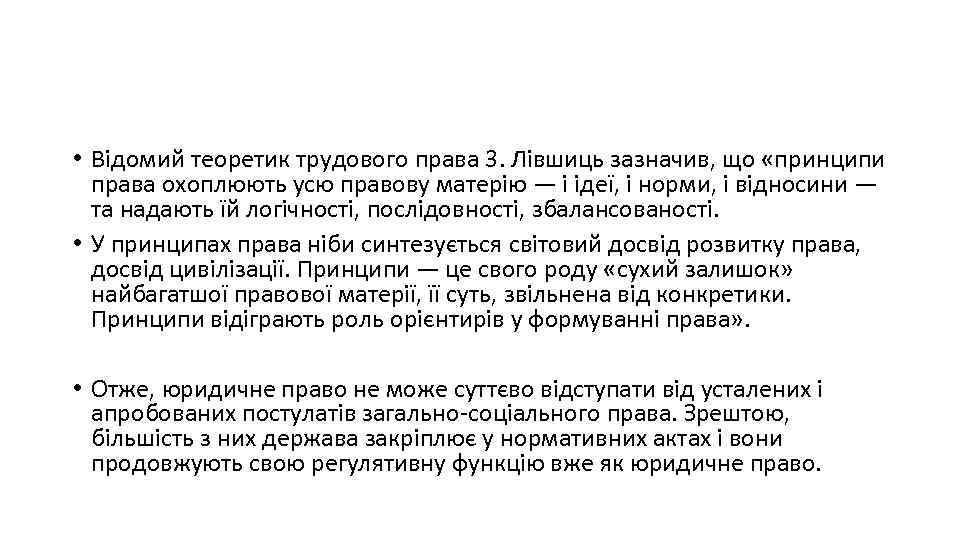 • Відомий теоретик трудового права З. Лівшиць зазначив, що «принципи права охоплюють усю правову матерію — і ідеї, і норми, і відносини — та надають їй логічності, послідовності, збалансованості.

• У принципах права ніби синтезується світовий досвід розвитку права, досвід цивілізації. Принципи — це свого роду «сухий залишок» найбагатшої правової матерії, її суть, звільнена від конкретики. Принципи відіграють роль орієнтирів у формуванні права».

• Отже, юридичне право не може суттєво відступати від усталених і апробованих постулатів загально-соціального права. Зрештою, більшість з них держава закріплює у нормативних актах і вони продовжують свою регулятивну функцію вже як юридичне право.